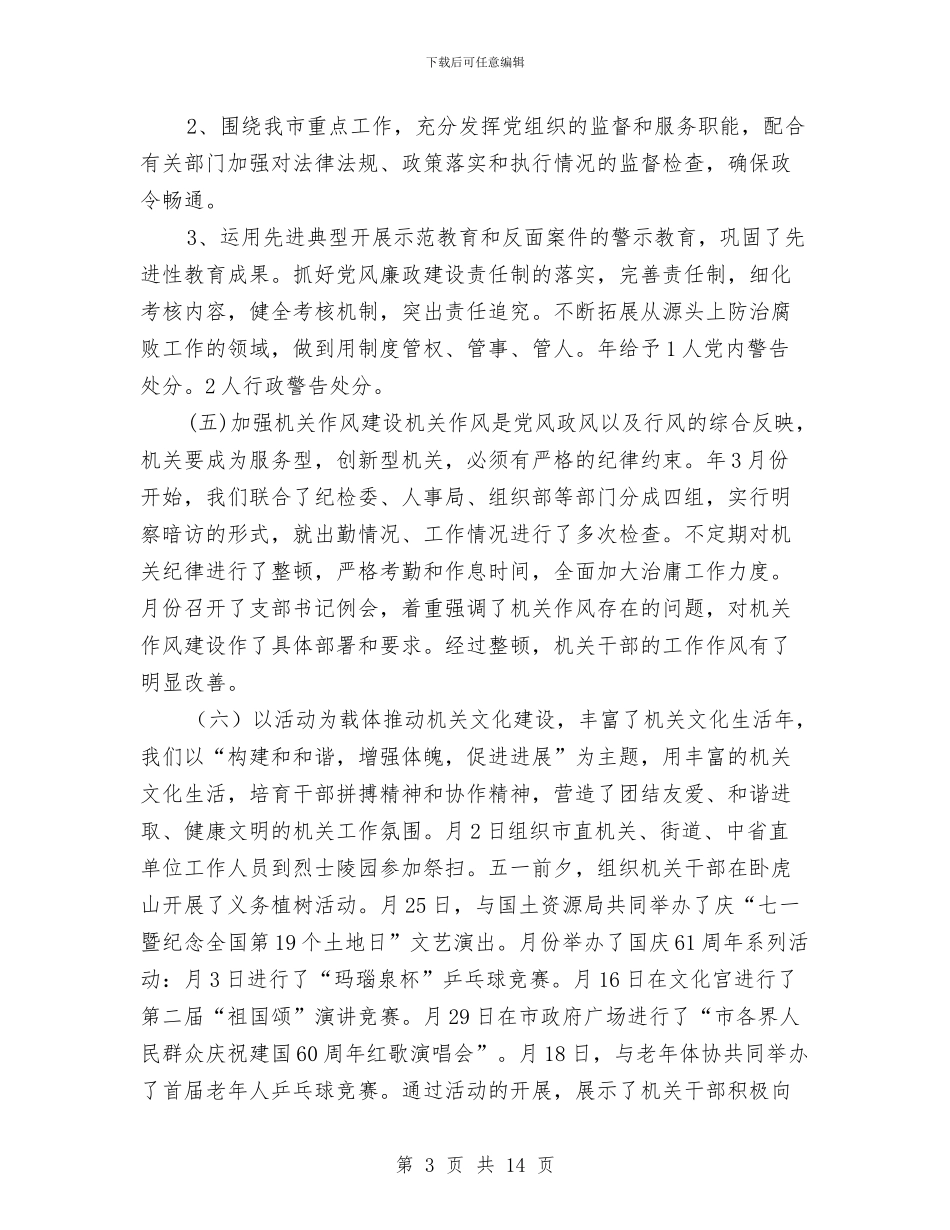 下载后可任意编辑

2、围绕我市重点工作，充分发挥党组织的监督和服务职能，配合有关部门加强对法律法规、政策落实和执行情况的监督检查，确保政令畅通。

3、运用先进典型开展示范教育和反面案件的警示教育，巩固了先进性教育成果。抓好党风廉政建设责任制的落实，完善责任制，细化考核内容，健全考核机制，突出责任追究。不断拓展从源头上防治腐败工作的领域，做到用制度管权、管事、管人。年给予1人党内警告处分。2人行政警告处分。

(五)加强机关作风建设机关作风是党风政风以及行风的综合反映，机关要成为服务型，创新型机关，必须有严格的纪律约束。年3月份开始，我们联合了纪检委、人事局、组织部等部门分成四组，实行明察暗访的形式，就出勤情况、工作情况进行了多次检查。不定期对机关纪律进行了整顿，严格考勤和作息时间，全面加大治庸工作力度。月份召开了支部书记例会，着重强调了机关作风存在的问题，对机关作风建设作了具体部署和要求。经过整顿，机关干部的工作作风有了明显改善。

（六）以活动为载体推动机关文化建设，丰富了机关文化生活年，我们以“构建和和谐，增强体魄，促进进展”为主题，用丰富的机关文化生活，培育干部拼搏精神和协作精神，营造了团结友爱、和谐进取、健康文明的机关工作氛围。月2日组织市直机关、街道、中省直单位工作人员到烈士陵园参加祭扫。五一前夕，组织机关干部在卧虎山开展了义务植树活动。月25日，与国土资源局共同举办了庆“七一暨纪念全国第19个土地日”文艺演出。月份举办了国庆61周年系列活动：月3日进行了“玛瑙泉杯”乒乓球竞赛。月16日在文化宫进行了第二届“祖国颂”演讲竞赛。月29日在市政府广场进行了“市各界人民群众庆祝建国60周年红歌演唱会”。月18日，与老年体协共同举办了首届老年人乒乓球竞赛。通过活动的开展，展示了机关干部积极向

第 3 页 共 14 页